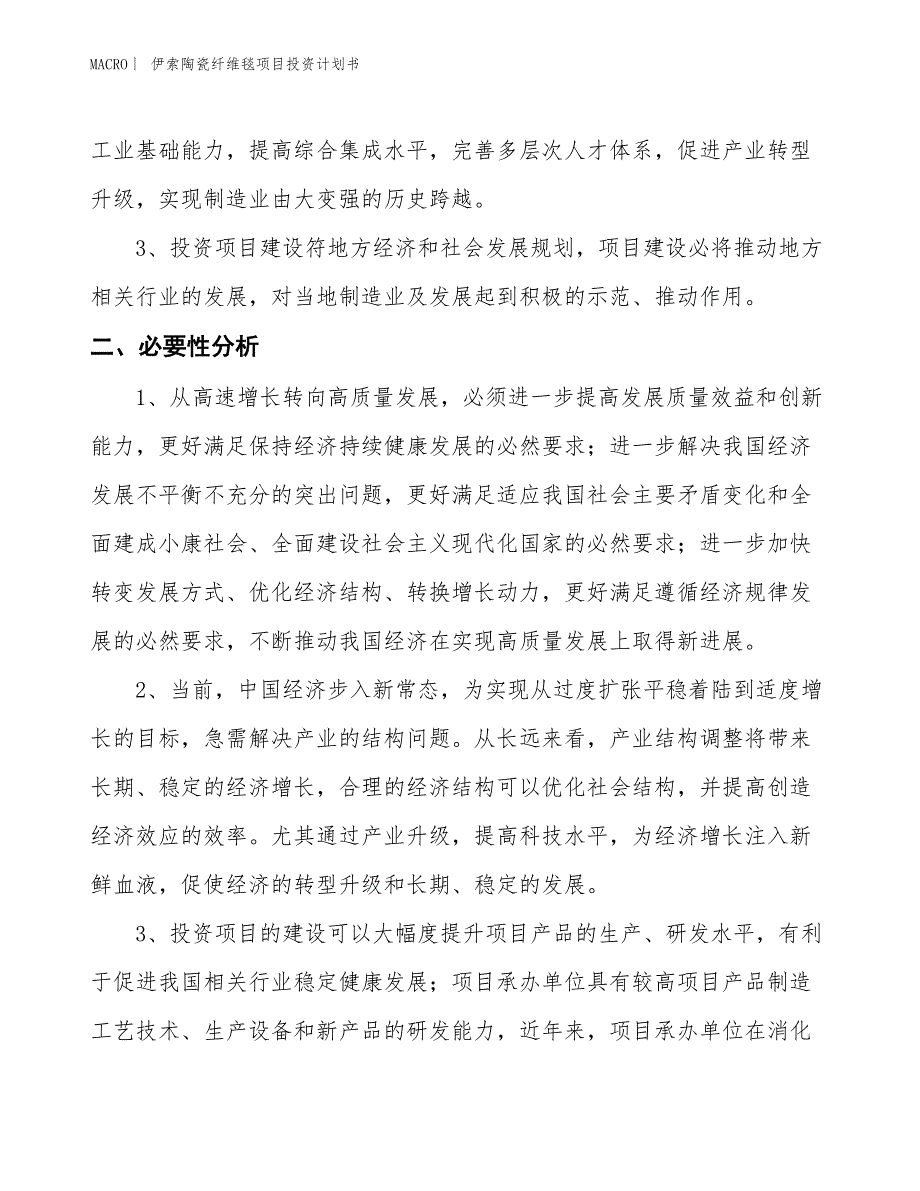 MACRO | 伊索陶瓷纤维毯项目投资计划书

工业基础能力，提高综合集成水平，完善多层次人才体系，促进产业转型升级，实现制造业由大变强的历史跨越。

3、投资项目建设符地方经济和社会发展规划，项目建设必将推动地方相关行业的发展，对当地制造业及发展起到积极的示范、推动作用。

二、必要性分析

1、从高速增长转向高质量发展，必须进一步提高发展质量效益和创新能力，更好满足保持经济持续健康发展的必然要求；进一步解决我国经济发展不平衡不充分的突出问题，更好满足适应我国社会主要矛盾变化和全面建成小康社会、全面建设社会主义现代化国家的必然要求；进一步加快转变发展方式、优化经济结构、转换增长动力，更好满足遵循经济规律发展的必然要求，不断推动我国经济在实现高质量发展上取得新进展。

2、当前，中国经济步入新常态，为实现从过度扩张平稳着陆到适度增长的目标，急需解决产业的结构问题。从长远来看，产业结构调整将带来长期、稳定的经济增长，合理的经济结构可以优化社会结构，并提高创造经济效应的效率。尤其通过产业升级，提高科技水平，为经济增长注入新鲜血液，促使经济的转型升级和长期、稳定的发展。

3、投资项目的建设可以大幅度提升项目产品的生产、研发水平，有利于促进我国相关行业稳定健康发展；项目承办单位具有较高项目产品制造工艺技术、生产设备和新产品的研发能力，近年来，项目承办单位在消化